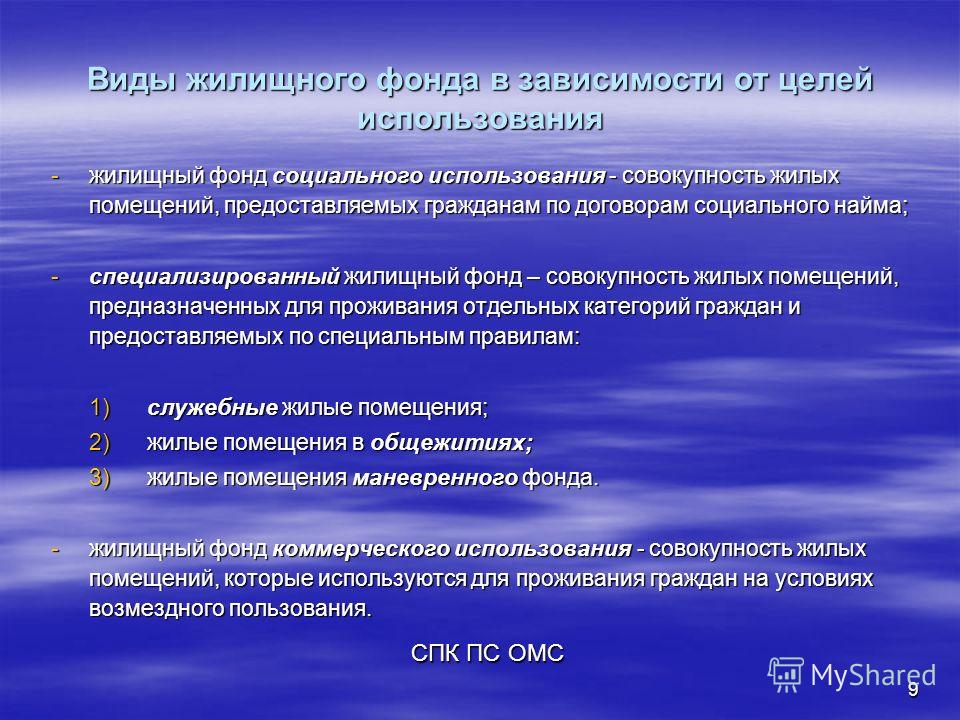 Виды жилищного фонда в зависимости от целей использования

- жилищный фонд социального использования - совокупность жилых помещений, предоставляемых гражданам по договорам социального найма;

- специализированный жилищный фонд – совокупность жилых помещений, предназначенных для проживания отдельных категорий граждан и предоставляемых по специальным правилам:

1) служебные жилые помещения;
2) жилые помещения в общежитиях;
3) жилые помещения маневренного фонда.

- жилищный фонд коммерческого использования - совокупность жилых помещений, которые используются для проживания граждан на условиях возмездного пользования.

СПК ПС ОМС

MyShared

9